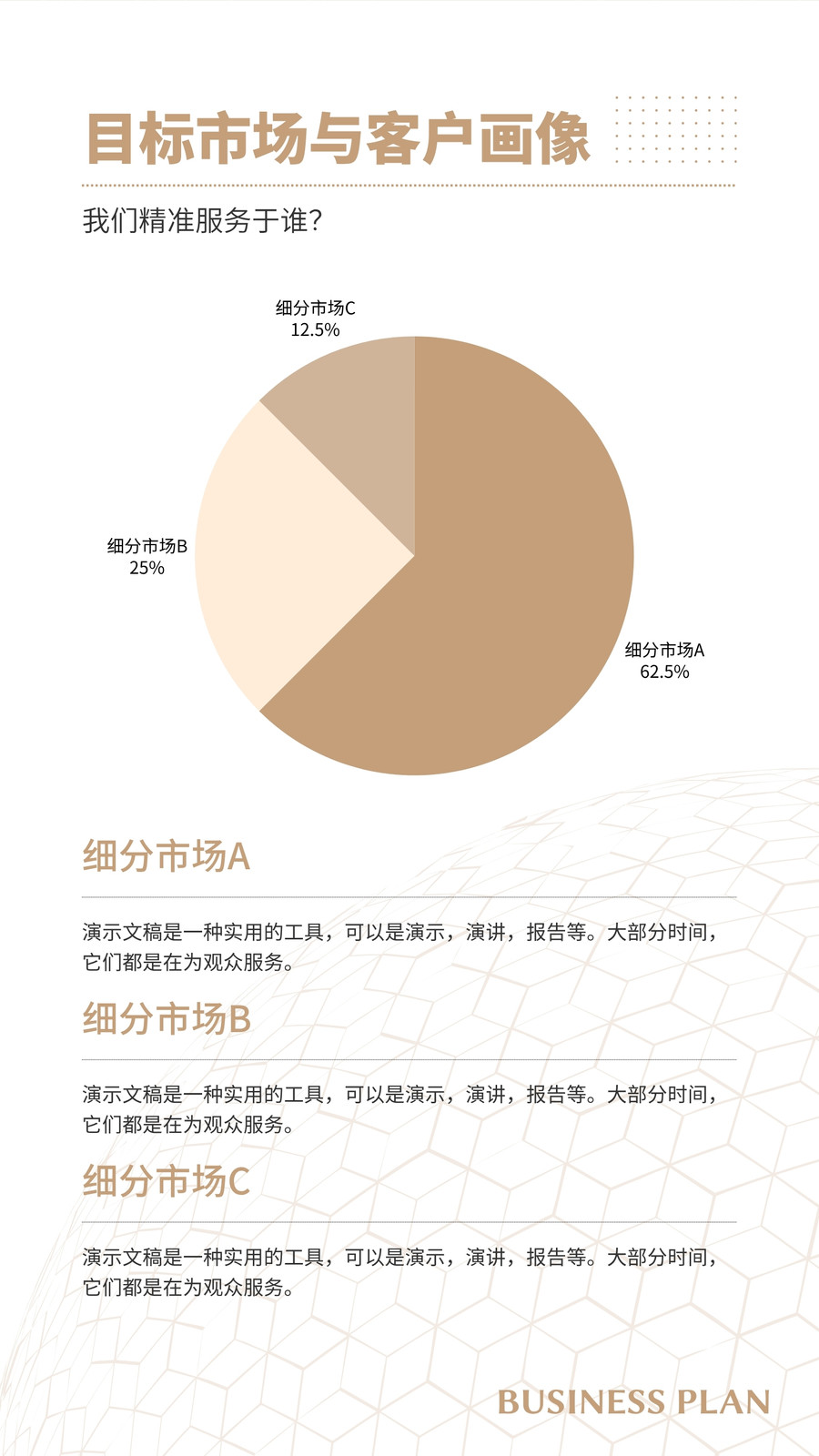 目标市场与客户画像

我们精准服务于谁?

细分市场C
12.5%

细分市场B
25%

细分市场A
62.5%

细分市场A

演示文稿是一种实用的工具，可以是演示，演讲，报告等。大部分时间，它们都是在为观众服务。

细分市场B

演示文稿是一种实用的工具，可以是演示，演讲，报告等。大部分时间，它们都是在为观众服务。

细分市场C

演示文稿是一种实用的工具，可以是演示，演讲，报告等。大部分时间，它们都是在为观众服务。

BUSINESS PLAN